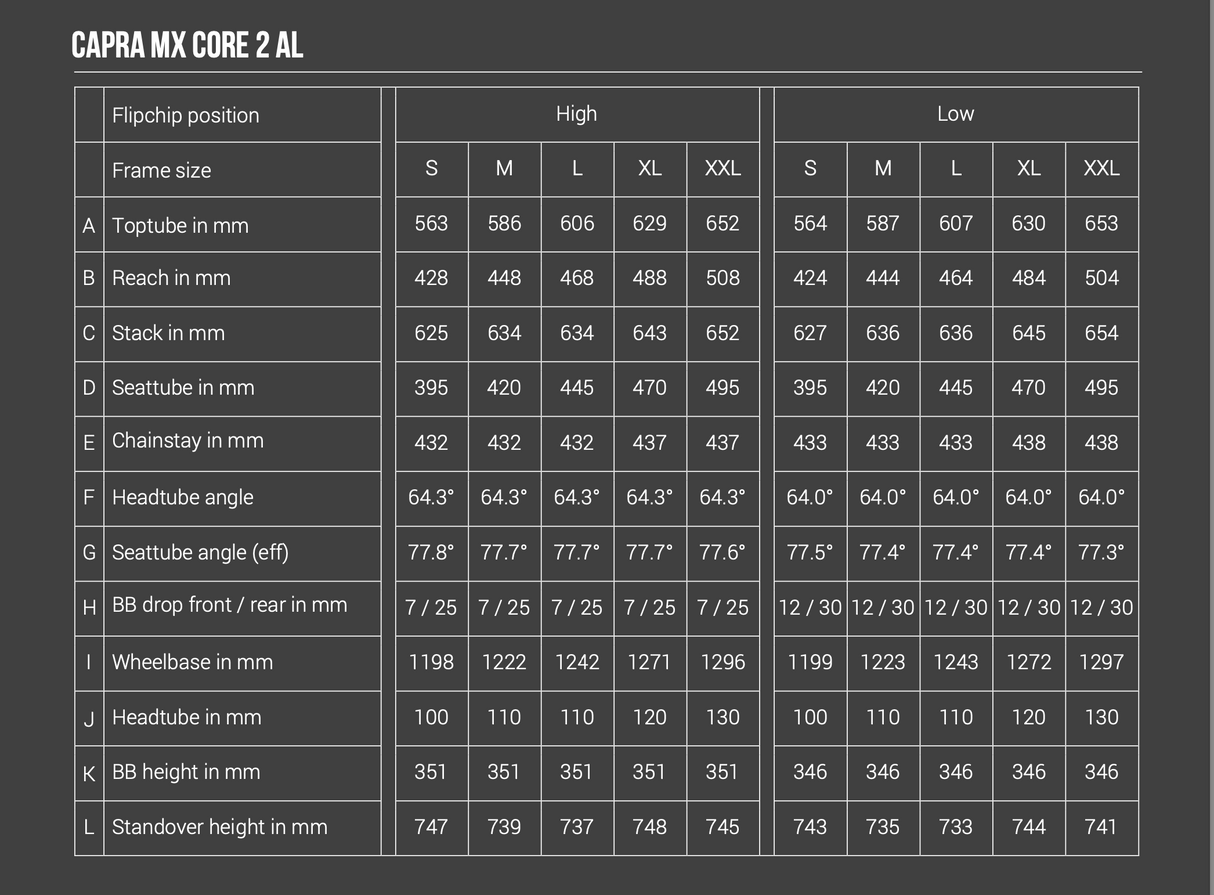 CAPRA MX CORE 2 AL

| | Flipchip position | High | | | | | Low | | | | |
|---|---|---|---|---|---|---|---|---|---|---|---|
| | Frame size | S | M | L | XL | XXL | S | M | L | XL | XXL |
| A | Toptube in mm | 563 | 586 | 606 | 629 | 652 | 564 | 587 | 607 | 630 | 653 |
| B | Reach in mm | 428 | 448 | 468 | 488 | 508 | 424 | 444 | 464 | 484 | 504 |
| C | Stack in mm | 625 | 634 | 634 | 643 | 652 | 627 | 636 | 636 | 645 | 654 |
| D | Seattube in mm | 395 | 420 | 445 | 470 | 495 | 395 | 420 | 445 | 470 | 495 |
| E | Chainstay in mm | 432 | 432 | 432 | 437 | 437 | 433 | 433 | 433 | 438 | 438 |
| F | Headtube angle | 64.3° | 64.3° | 64.3° | 64.3° | 64.3° | 64.0° | 64.0° | 64.0° | 64.0° | 64.0° |
| G | Seattube angle (eff) | 77.8° | 77.7° | 77.7° | 77.7° | 77.6° | 77.5° | 77.4° | 77.4° | 77.4° | 77.3° |
| H | BB drop front / rear in mm | 7 / 25 | 7 / 25 | 7 / 25 | 7 / 25 | 7 / 25 | 12 / 30 | 12 / 30 | 12 / 30 | 12 / 30 | 12 / 30 |
| I | Wheelbase in mm | 1198 | 1222 | 1242 | 1271 | 1296 | 1199 | 1223 | 1243 | 1272 | 1297 |
| J | Headtube in mm | 100 | 110 | 110 | 120 | 130 | 100 | 110 | 110 | 120 | 130 |
| K | BB height in mm | 351 | 351 | 351 | 351 | 351 | 346 | 346 | 346 | 346 | 346 |
| L | Standover height in mm | 747 | 739 | 737 | 748 | 745 | 743 | 735 | 733 | 744 | 741 |